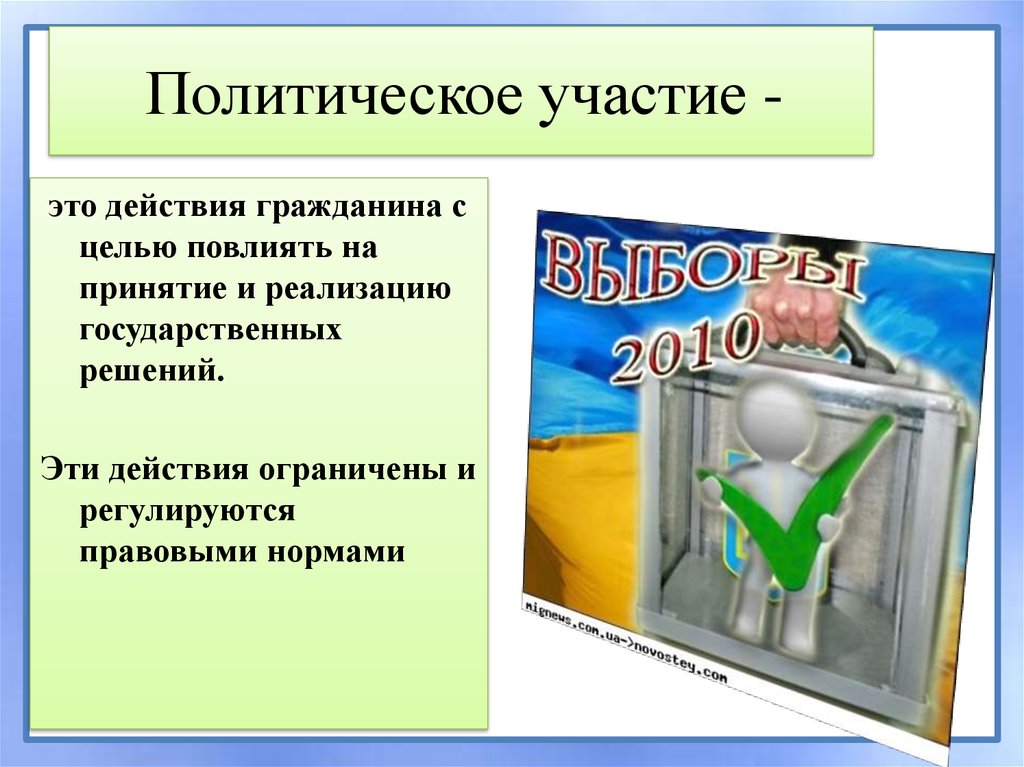 Политическое участие -

это действия гражданина с целью повлиять на принятие и реализацию государственных решений.

Эти действия ограничены и регулируются правовыми нормами

ВЫБОРЫ 2010

mignews.com.ua->novostey.com